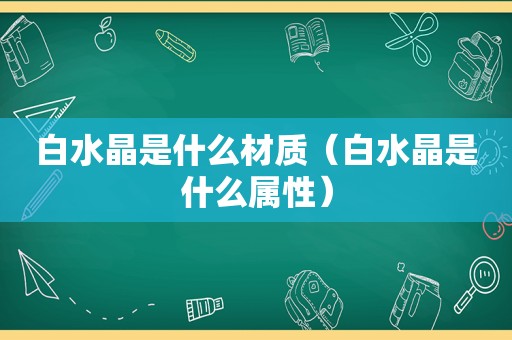 白水晶是什么材质（白水晶是什么属性）